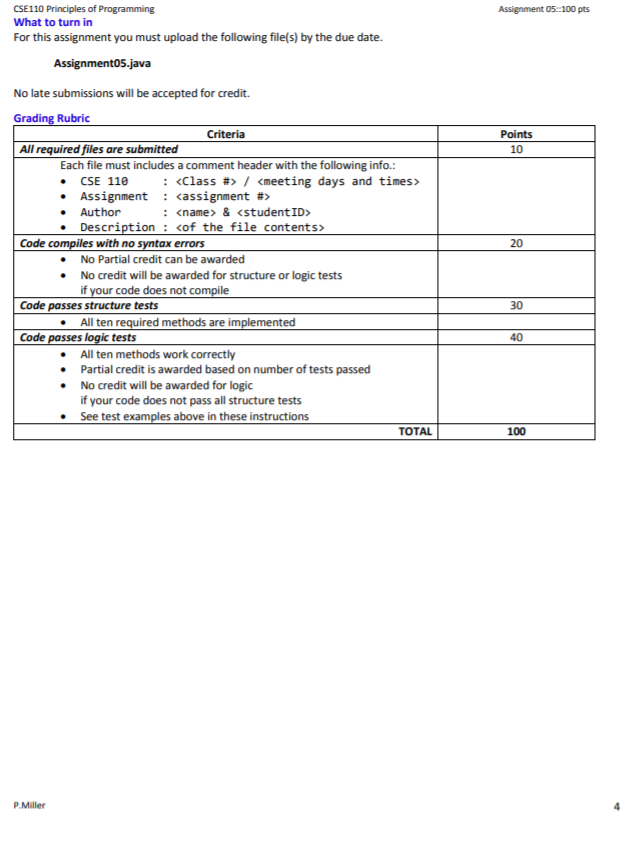 CSE110 Principles of Programming

Assignment 05::100 pts

What to turn in

For this assignment you must upload the following file(s) by the due date.

Assignment05.java

No late submissions will be accepted for credit.

Grading Rubric

| Criteria | Points |
|---|---|
| All required files are submitted | 10 |
| Each file must includes a comment header with the following info.: • CSE 110 : <Class #> / <meeting days and times> • Assignment : <assignment #> • Author : <name> & <studentID> • Description : <of the file contents> | |
| Code compiles with no syntax errors | 20 |
| • No Partial credit can be awarded • No credit will be awarded for structure or logic tests if your code does not compile | |
| Code passes structure tests | 30 |
| • All ten required methods are implemented | |
| Code passes logic tests | 40 |
| • All ten methods work correctly • Partial credit is awarded based on number of tests passed • No credit will be awarded for logic if your code does not pass all structure tests • See test examples above in these instructions | |
| TOTAL | 100 |

P.Miller

4